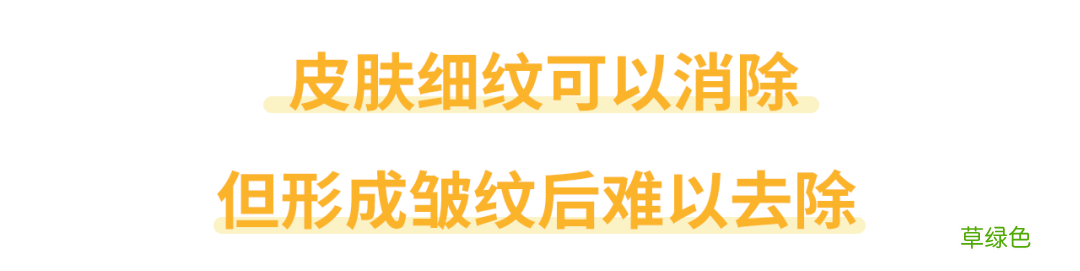 皮肤细纹可以消除

但形成皱纹后难以去除

草绿色